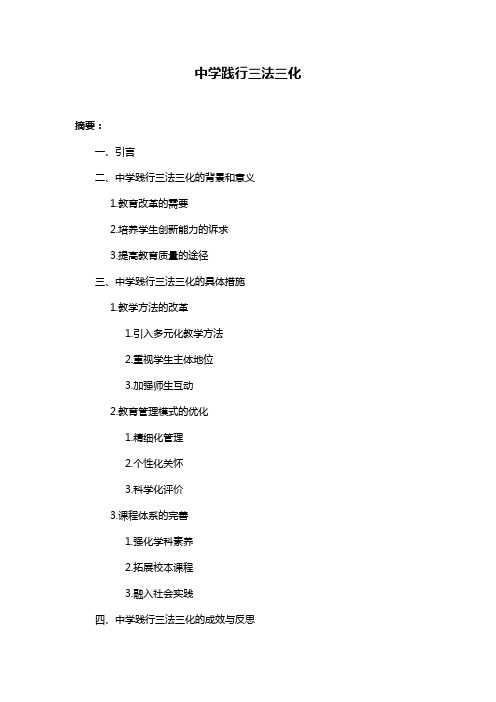 中学践行三法三化

摘要：

一、引言

二、中学践行三法三化的背景和意义

1.教育改革的需要

2.培养学生创新能力的诉求

3.提高教育质量的途径

三、中学践行三法三化的具体措施

1.教学方法的改革

1.引入多元化教学方法

2.重视学生主体地位

3.加强师生互动

2.教育管理模式的优化

1.精细化管理

2.个性化关怀

3.科学化评价

3.课程体系的完善

1.强化学科素养

2.拓展校本课程

3.融入社会实践

四、中学践行三法三化的成效与反思